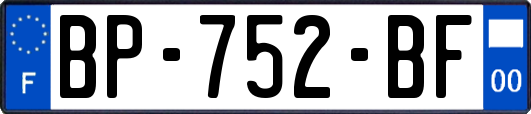 F
BP-752-BF
00